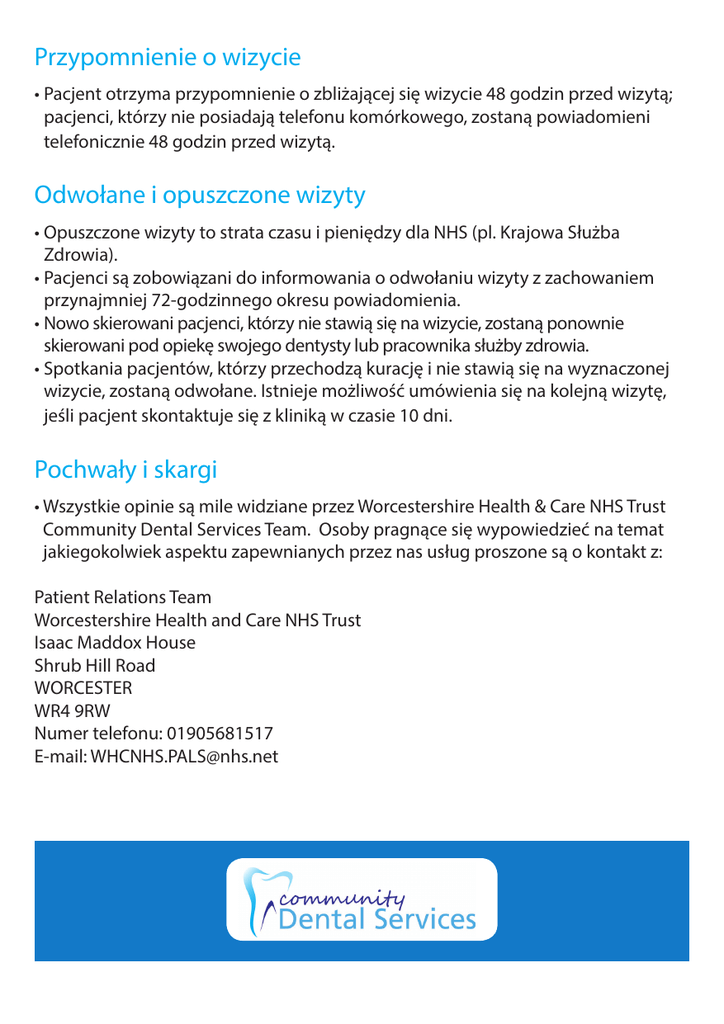 Przypomnienie o wizycie

• Pacjent otrzyma przypomnienie o zbliżającej się wizycie 48 godzin przed wizytą; pacjenci, którzy nie posiadają telefonu komórkowego, zostaną powiadomieni telefonicznie 48 godzin przed wizytą.

Odwołane i opuszczone wizyty

• Opuszczone wizyty to strata czasu i pieniędzy dla NHS (pl. Krajowa Służba Zdrowia).
• Pacjenci są zobowiązani do informowania o odwołaniu wizyty z zachowaniem przynajmniej 72-godzinnego okresu powiadomienia.
• Nowo skierowani pacjenci, którzy nie stawią się na wizycie, zostaną ponownie skierowani pod opiekę swojego dentysty lub pracownika służby zdrowia.
• Spotkania pacjentów, którzy przechodzą kurację i nie stawią się na wyznaczonej wizycie, zostaną odwołane. Istnieje możliwość umówienia się na kolejną wizytę, jeśli pacjent skontaktuje się z kliniką w czasie 10 dni.

Pochwały i skargi

• Wszystkie opinie są mile widziane przez Worcestershire Health & Care NHS Trust Community Dental Services Team. Osoby pragnące się wypowiedzieć na temat jakiegokolwiek aspektu zapewnianych przez nas usług proszone są o kontakt z:

Patient Relations Team
Worcestershire Health and Care NHS Trust
Isaac Maddox House
Shrub Hill Road
WORCESTER
WR4 9RW
Numer telefonu: 01905681517
E-mail: WHCNHS.PALS@nhs.net

community
Dental Services